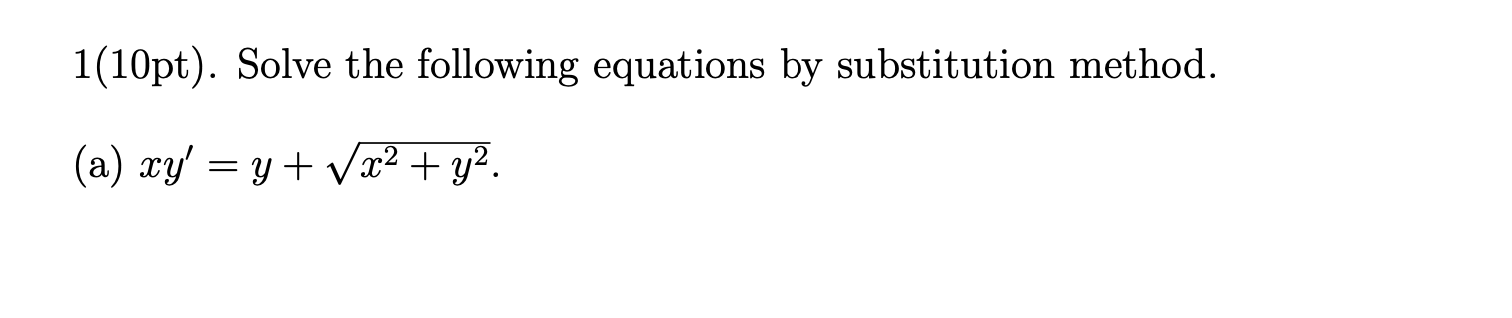 1(10pt). Solve the following equations by substitution method.

(a) $xy' = y + \sqrt{x^2 + y^2}$.